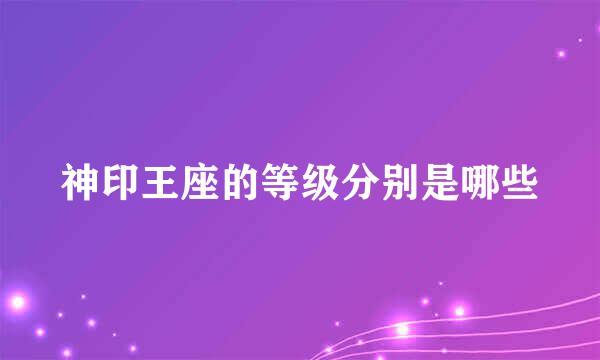 神印王座的等级分别是哪些